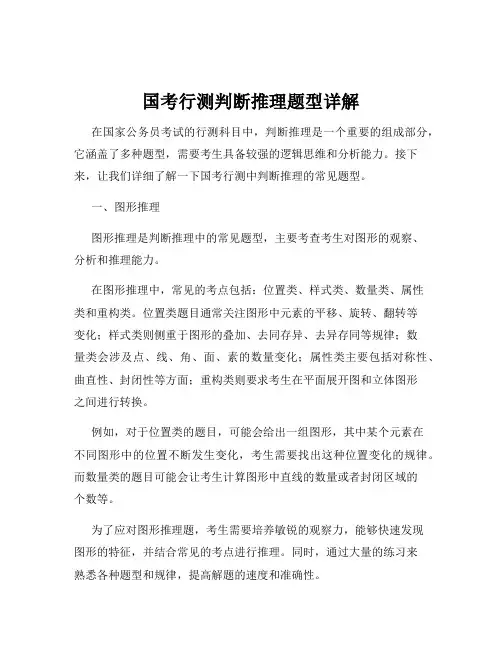 国考行测判断推理题型详解

在国家公务员考试的行测科目中，判断推理是一个重要的组成部分，它涵盖了多种题型，需要考生具备较强的逻辑思维和分析能力。接下来，让我们详细了解一下国考行测中判断推理的常见题型。

一、图形推理

图形推理是判断推理中的常见题型，主要考查考生对图形的观察、分析和推理能力。

在图形推理中，常见的考点包括：位置类、样式类、数量类、属性类和重构类。位置类题目通常关注图形中元素的平移、旋转、翻转等变化；样式类则侧重于图形的叠加、去同存异、去异存同等规律；数量类会涉及点、线、角、面、素的数量变化；属性类主要包括对称性、曲直性、封闭性等方面；重构类则要求考生在平面展开图和立体图形之间进行转换。

例如，对于位置类的题目，可能会给出一组图形，其中某个元素在不同图形中的位置不断发生变化，考生需要找出这种位置变化的规律。而数量类的题目可能会让考生计算图形中直线的数量或者封闭区域的个数等。

为了应对图形推理题，考生需要培养敏锐的观察力，能够快速发现图形的特征，并结合常见的考点进行推理。同时，通过大量的练习来熟悉各种题型和规律，提高解题的速度和准确性。